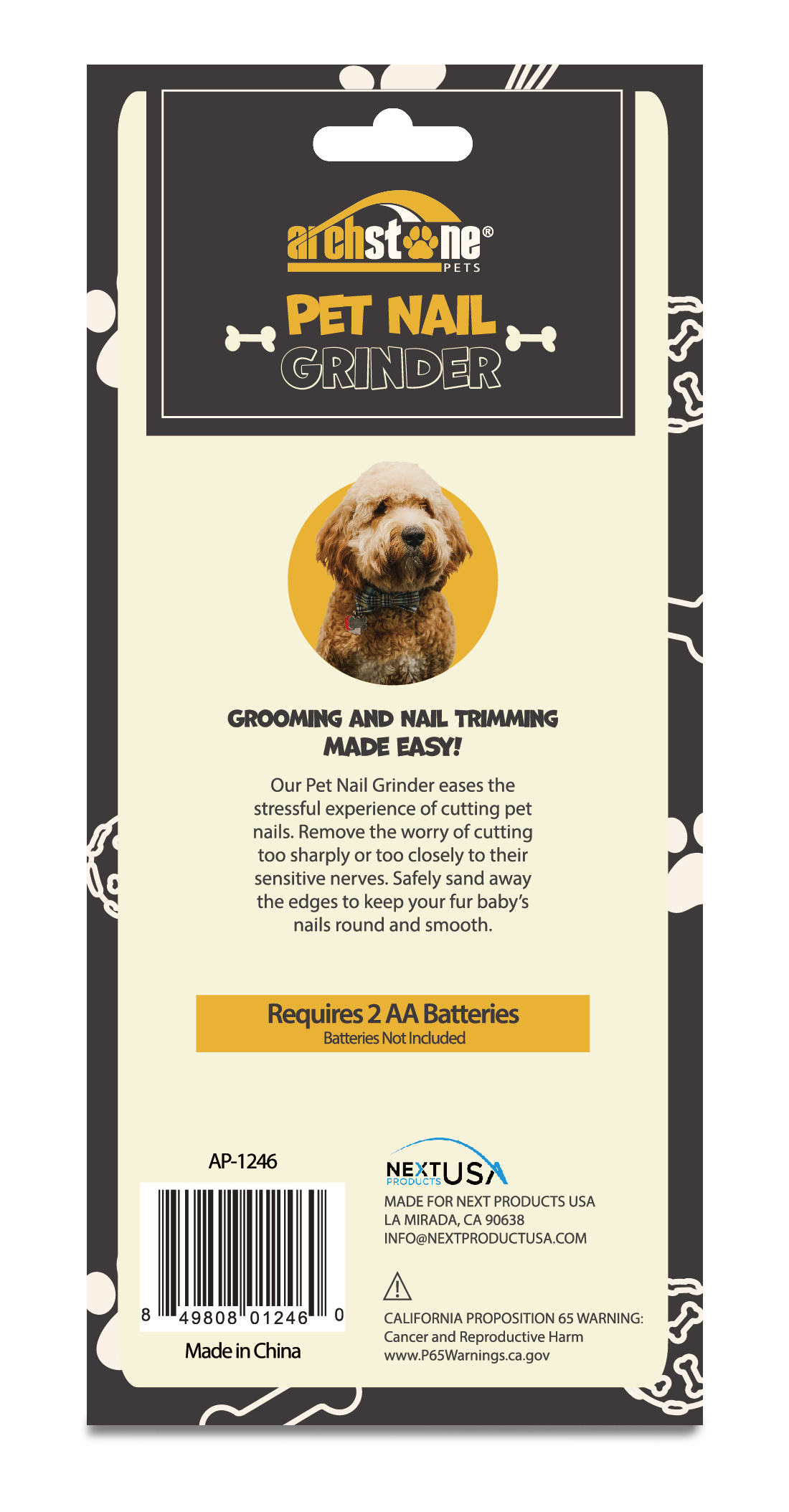 archstone®
PETS

PET NAIL
GRINDER

GROOMING AND NAIL TRIMMING
MADE EASY!

Our Pet Nail Grinder eases the stressful experience of cutting pet nails. Remove the worry of cutting too sharply or too closely to their sensitive nerves. Safely sand away the edges to keep your fur baby's nails round and smooth.

Requires 2 AA Batteries
Batteries Not Included

AP-1246

8 49808 01246 0

Made in China

NEXT PRODUCTS USA
MADE FOR NEXT PRODUCTS USA
LA MIRADA, CA 90638
INFO@NEXTPRODUCTUSA.COM

CALIFORNIA PROPOSITION 65 WARNING:
Cancer and Reproductive Harm
www.P65Warnings.ca.gov